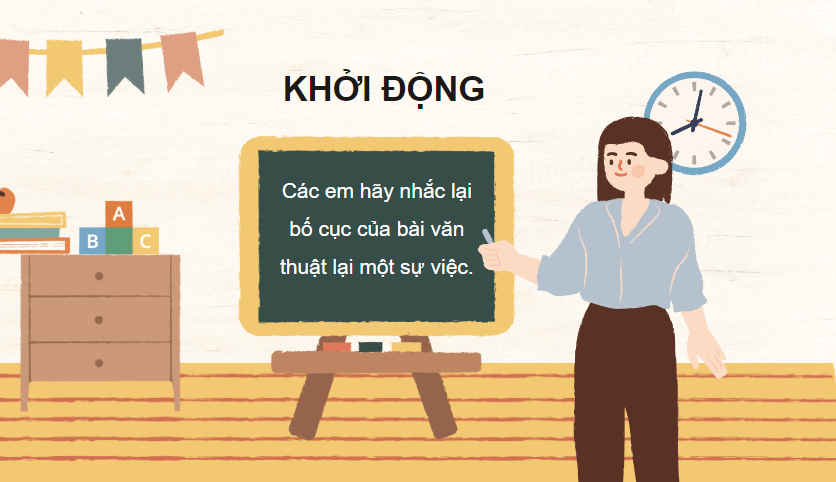 KHỞI ĐỘNG

Các em hãy nhắc lại bố cục của bài văn thuật lại một sự việc.

A
B
C